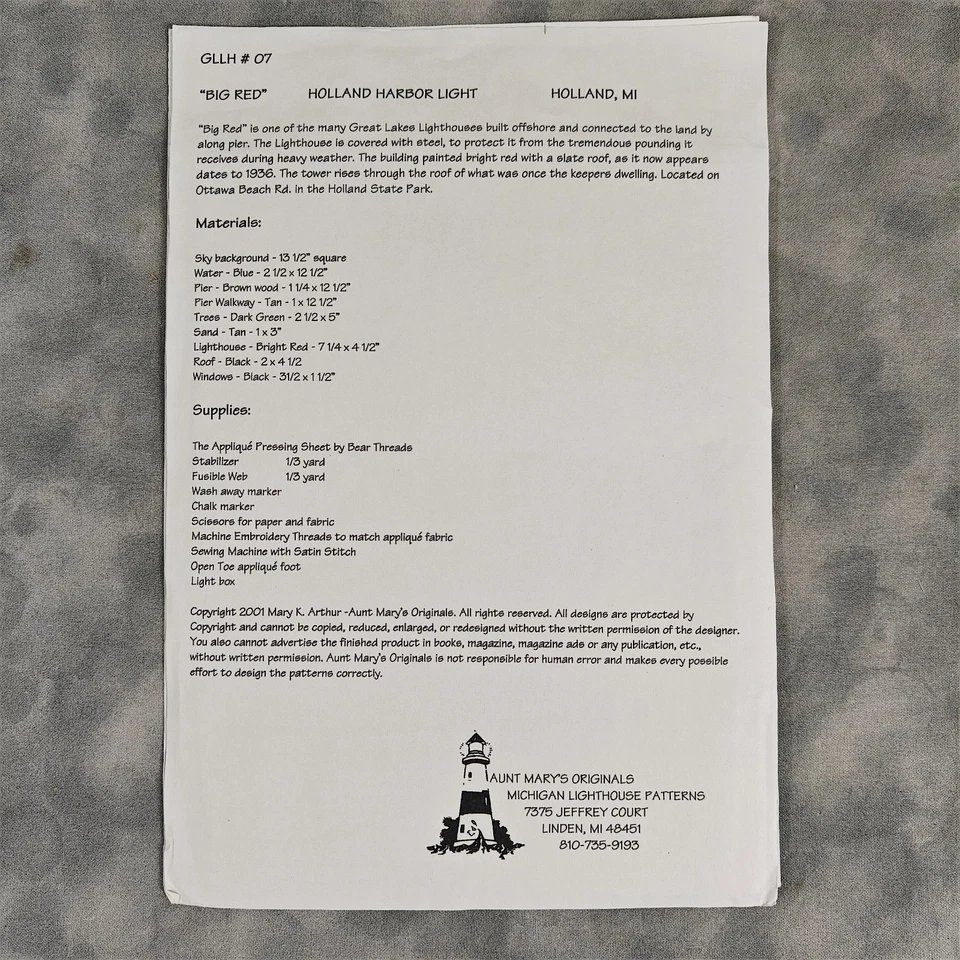 GLLH # 07

"BIG RED" HOLLAND HARBOR LIGHT HOLLAND, MI

"Big Red" is one of the many Great Lakes Lighthouses built offshore and connected to the land by along pier. The Lighthouse is covered with steel, to protect it from the tremendous pounding it receives during heavy weather. The building painted bright red with a slate roof, as it now appears dates to 1936. The tower rises through the roof of what was once the keepers dwelling. Located on Ottawa Beach Rd. in the Holland State Park.

Materials:

Sky background - 13 1/2" square
Water - Blue - 2 1/2 x 12 1/2"
Pier - Brown wood - 1 1/4 x 12 1/2"
Pier Walkway - Tan - 1 x 12 1/2"
Trees - Dark Green - 2 1/2 x 5"
Sand - Tan - 1 x 3"
Lighthouse - Bright Red - 7 1/4 x 4 1/2"
Roof - Black - 2 x 4 1/2
Windows - Black - 31/2 x 1 1/2"

Supplies:

The Appliqué Pressing Sheet by Bear Threads
Stabilizer 1/3 yard
Fusible Web 1/3 yard
Wash away marker
Chalk marker
Scissors for paper and fabric
Machine Embroidery Threads to match appliqué fabric
Sewing Machine with Satin Stitch
Open Toe appliqué foot
Light box

Copyright 2001 Mary K. Arthur -Aunt Mary's Originals. All rights reserved. All designs are protected by Copyright and cannot be copied, reduced, enlarged, or redesigned without the written permission of the designer. You also cannot advertise the finished product in books, magazine, magazine ads or any publication, etc., without written permission. Aunt Mary's Originals is not responsible for human error and makes every possible effort to design the patterns correctly.

AUNT MARY'S ORIGINALS
MICHIGAN LIGHTHOUSE PATTERNS
7375 JEFFREY COURT
LINDEN, MI 48451
810-735-9193